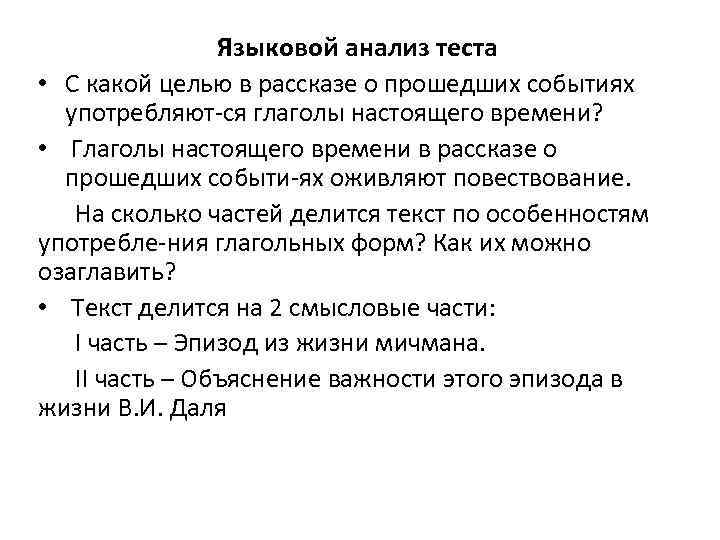 Языковой анализ теста

• С какой целью в рассказе о прошедших событиях употребляют-ся глаголы настоящего времени?

• Глаголы настоящего времени в рассказе о прошедших событи-ях оживляют повествование.

На сколько частей делится текст по особенностям употребле-ния глагольных форм? Как их можно озаглавить?

• Текст делится на 2 смысловые части:

I часть – Эпизод из жизни мичмана.

II часть – Объяснение важности этого эпизода в жизни В.И. Даля